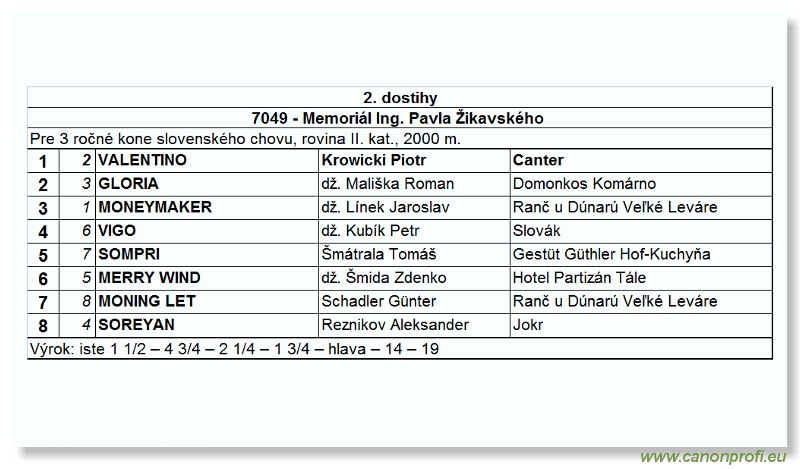 2. dostihy

7049 - Memoriál Ing. Pavla Žikavského

Pre 3 ročné kone slovenského chovu, rovina II. kat., 2000 m.

| 1 | 2 | VALENTINO | Krowicki Piotr | Canter |
|---|---|---|---|---|
| 2 | 3 | GLORIA | dž. Mališka Roman | Domonkos Komárno |
| 3 | 1 | MONEYMAKER | dž. Línek Jaroslav | Ranč u Dúnarú Veľké Leváre |
| 4 | 6 | VIGO | dž. Kubík Petr | Slovák |
| 5 | 7 | SOMPRI | Šmátrala Tomáš | Gestüt Güthler Hof-Kuchyňa |
| 6 | 5 | MERRY WIND | dž. Šmida Zdenko | Hotel Partizán Tále |
| 7 | 8 | MONING LET | Schadler Günter | Ranč u Dúnarú Veľké Leváre |
| 8 | 4 | SOREYAN | Reznikov Aleksander | Jokr |

Výrok: iste 1 1/2 – 4 3/4 – 2 1/4 – 1 3/4 – hlava – 14 – 19

www.canonprofi.eu